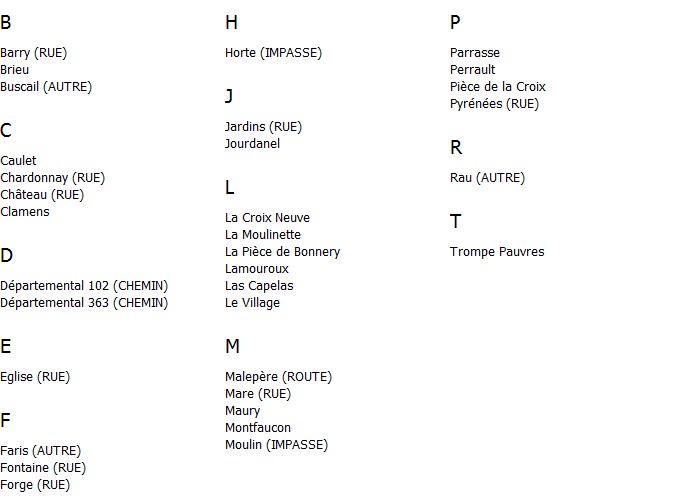 B

Barry (RUE)
Brieu
Buscail (AUTRE)

C

Caulet
Chardonnay (RUE)
Château (RUE)
Clamens

D

Départemental 102 (CHEMIN)
Départemental 363 (CHEMIN)

E

Eglise (RUE)

F

Faris (AUTRE)
Fontaine (RUE)
Forge (RUE)

H

Horte (IMPASSE)

J

Jardins (RUE)
Jourdanel

L

La Croix Neuve
La Moulinette
La Pièce de Bonnery
Lamouroux
Las Capelas
Le Village

M

Malepère (ROUTE)
Mare (RUE)
Maury
Montfaucon
Moulin (IMPASSE)

P

Parrasse
Perrault
Pièce de la Croix
Pyrénées (RUE)

R

Rau (AUTRE)

T

Trompe Pauvres